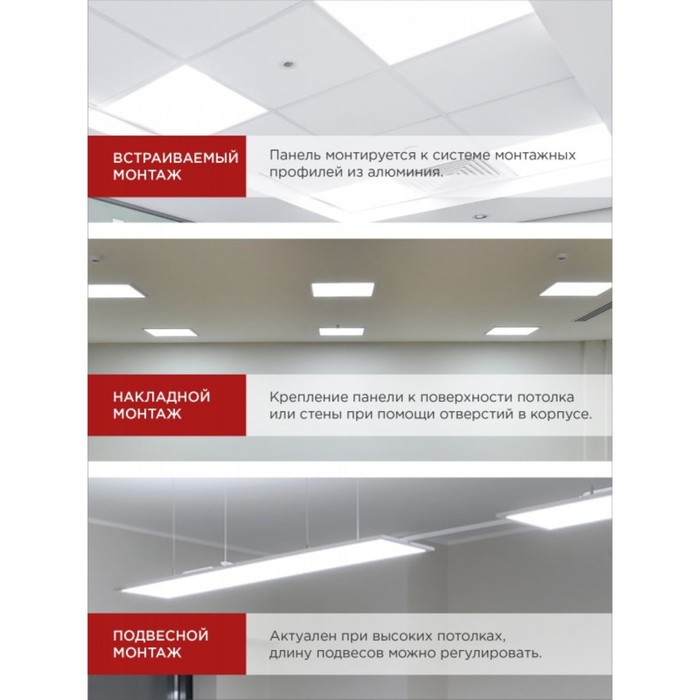 ВСТРАИВАЕМЫЙ
МОНТАЖ

Панель монтируется к системе монтажных профилей из алюминия.

НАКЛАДНОЙ
МОНТАЖ

Крепление панели к поверхности потолка или стены при помощи отверстий в корпусе.

ПОДВЕСНОЙ
МОНТАЖ

Актуален при высоких потолках, длину подвесов можно регулировать.